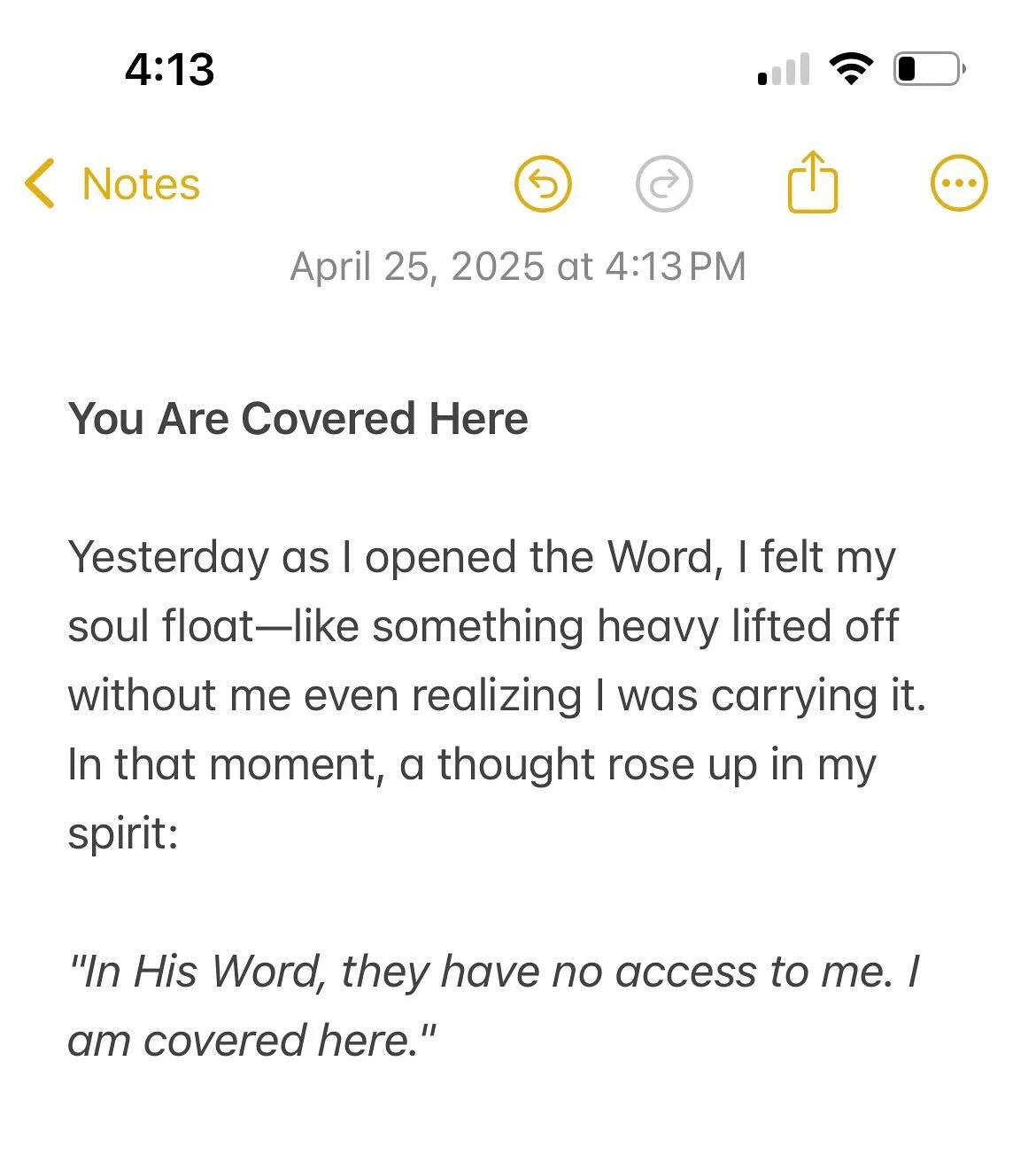 4:13

Notes

April 25, 2025 at 4:13 PM

You Are Covered Here

Yesterday as I opened the Word, I felt my soul float—like something heavy lifted off without me even realizing I was carrying it. In that moment, a thought rose up in my spirit:

"In His Word, they have no access to me. I am covered here."